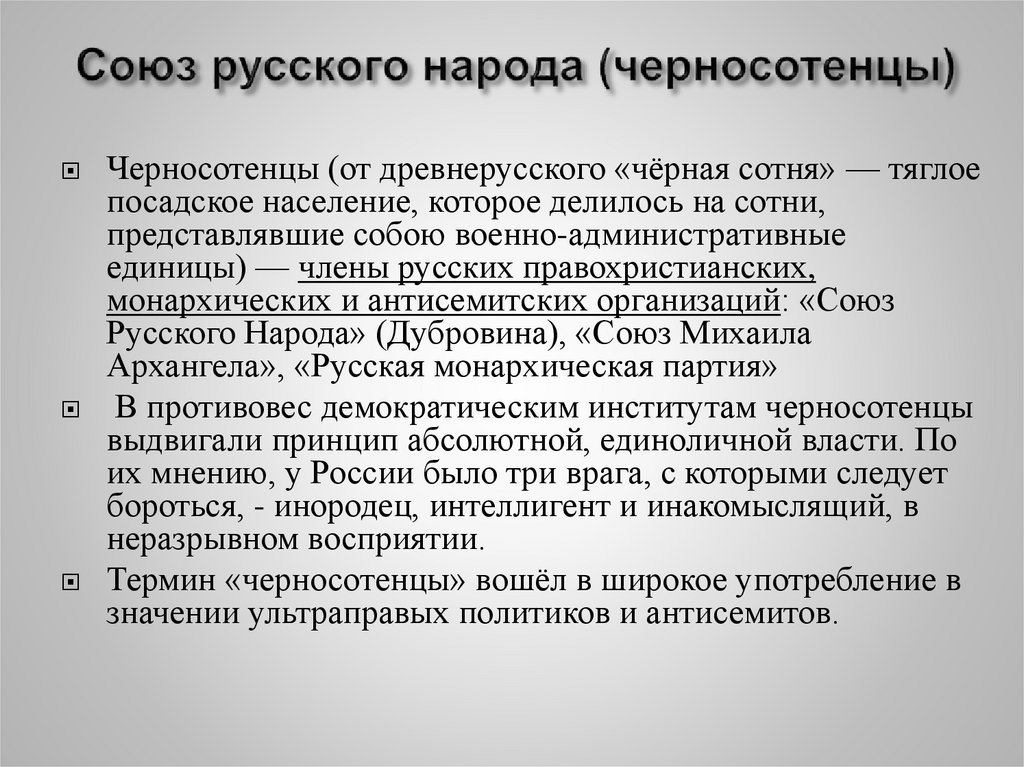 Союз русского народа (черносотенцы)

Черносотенцы (от древнерусского «чёрная сотня» — тяглое посадское население, которое делилось на сотни, представлявшие собою военно-административные единицы) — члены русских правохристианских, монархических и антисемитских организаций: «Союз Русского Народа» (Дубровина), «Союз Михаила Архангела», «Русская монархическая партия»

В противовес демократическим институтам черносотенцы выдвигали принцип абсолютной, единоличной власти. По их мнению, у России было три врага, с которыми следует бороться, - инородец, интеллигент и инакомыслящий, в неразрывном восприятии.

Термин «черносотенцы» вошёл в широкое употребление в значении ультраправых политиков и антисемитов.